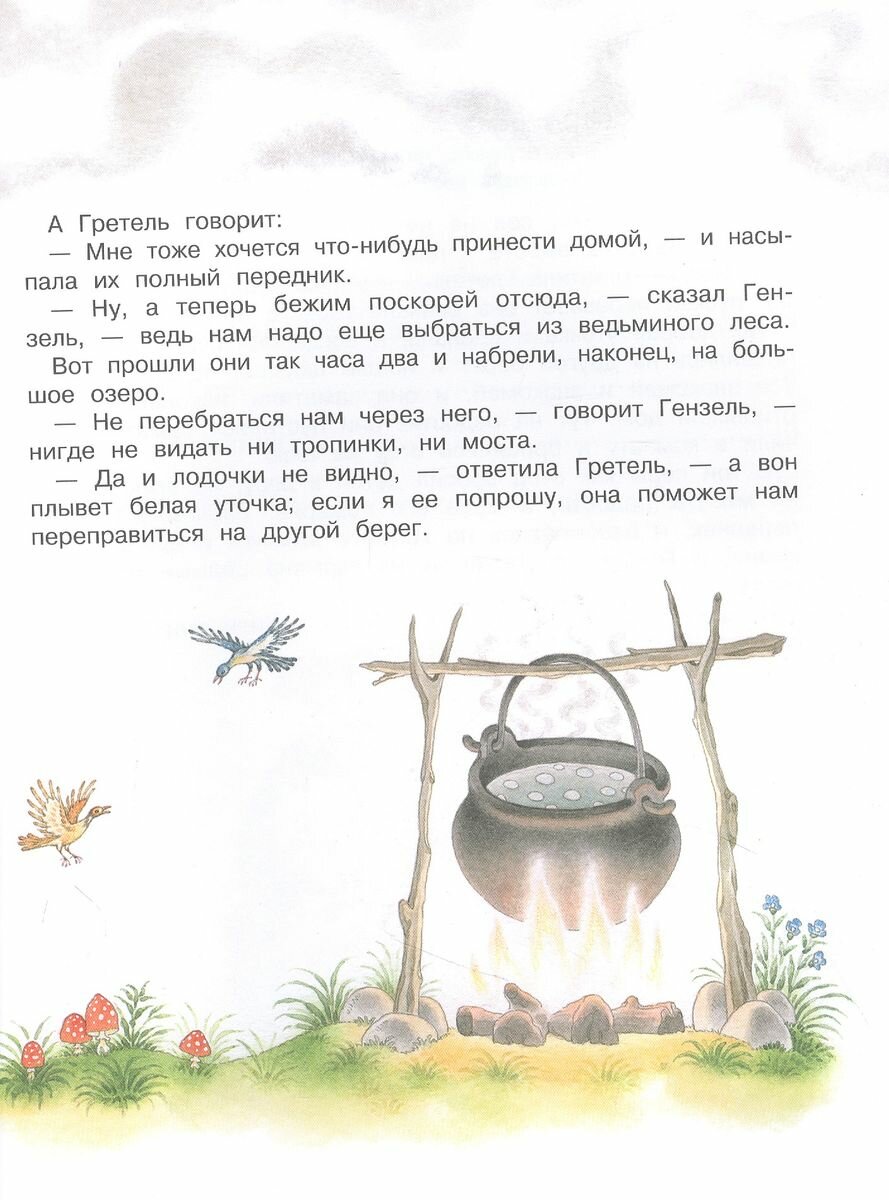 А Гретель говорит:

— Мне тоже хочется что-нибудь принести домой, — и насыпала их полный передник.

— Ну, а теперь бежим поскорей отсюда, — сказал Гензель, — ведь нам надо еще выбраться из ведьминого леса.

Вот прошли они так часа два и набрели, наконец, на большое озеро.

— Не перебраться нам через него, — говорит Гензель, — нигде не видать ни тропинки, ни моста.

— Да и лодочки не видно, — ответила Гретель, — а вон плывет белая уточка; если я ее попрошу, она поможет нам переправиться на другой берег.